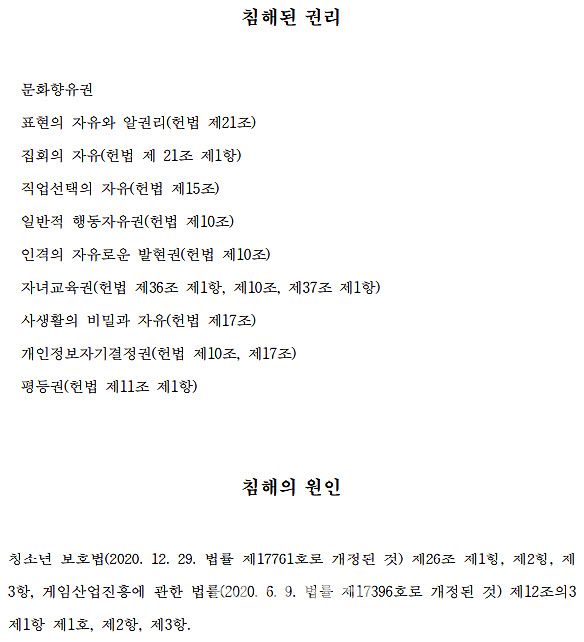 침해된 권리

문화향유권

표현의 자유와 알권리(헌법 제21조)

집회의 자유(헌법 제 21조 제1항)

직업선택의 자유(헌법 제15조)

일반적 행동자유권(헌법 제10조)

인격의 자유로운 발현권(헌법 제10조)

자녀교육권(헌법 제36조 제1항, 제10조, 제37조 제1항)

사생활의 비밀과 자유(헌법 제17조)

개인정보자기결정권(헌법 제10조, 제17조)

평등권(헌법 제11조 제1항)

침해의 원인

청소년 보호법(2020. 12. 29. 법률 제17761호로 개정된 것) 제26조 제1항, 제2항, 제3항, 게임산업진흥에 관한 법률(2020. 6. 9. 법률 제17396호로 개정된 것) 제12조의3 제1항 제1호, 제2항, 제3항.